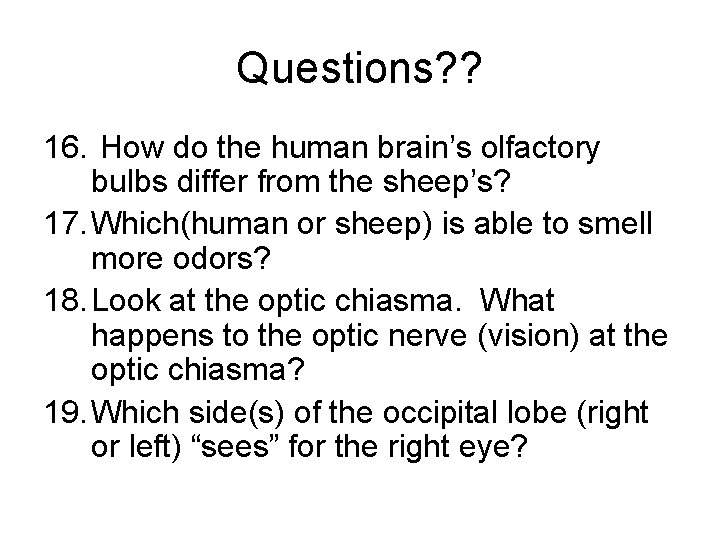 Questions??

16. How do the human brain’s olfactory bulbs differ from the sheep’s?

17. Which(human or sheep) is able to smell more odors?

18. Look at the optic chiasma. What happens to the optic nerve (vision) at the optic chiasma?

19. Which side(s) of the occipital lobe (right or left) “sees” for the right eye?